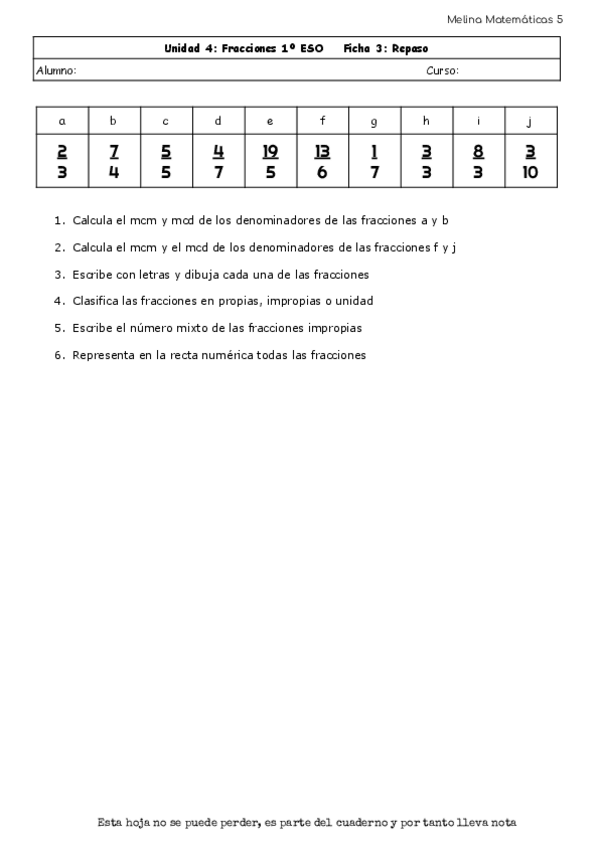 Melina Matemáticas 5

Unidad 4: Fracciones 1º ESO Ficha 3: Repaso

Alumno: Curso:

| a | b | c | d | e | f | g | h | i | j |
|---|---|---|---|---|---|---|---|---|---|
| $\frac{2}{3}$ | $\frac{7}{4}$ | $\frac{5}{5}$ | $\frac{4}{7}$ | $\frac{19}{5}$ | $\frac{13}{6}$ | $\frac{1}{7}$ | $\frac{3}{3}$ | $\frac{8}{3}$ | $\frac{3}{10}$ |

1. Calcula el mcm y mcd de los denominadores de las fracciones a y b
2. Calcula el mcm y el mcd de los denominadores de las fracciones f y j
3. Escribe con letras y dibuja cada una de las fracciones
4. Clasifica las fracciones en propias, impropias o unidad
5. Escribe el número mixto de las fracciones impropias
6. Representa en la recta numérica todas las fracciones

Esta hoja no se puede perder, es parte del cuaderno y por tanto lleva nota